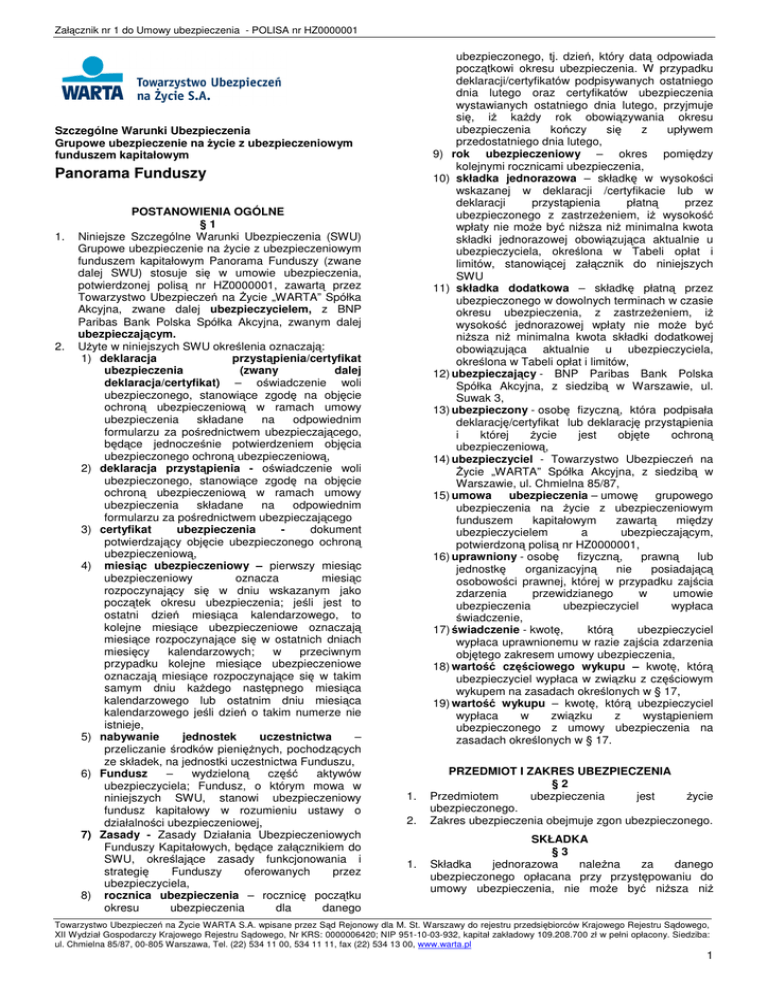 Załącznik nr 1 do Umowy ubezpieczenia - POLISA nr HZ0000001

WARTA Towarzystwo Ubezpieczeń na Życie S.A.

Szczególne Warunki Ubezpieczenia
Grupowe ubezpieczenie na życie z ubezpieczeniowym funduszem kapitałowym

Panorama Funduszy

POSTANOWIENIA OGÓLNE
§ 1

1. Niniejsze Szczególne Warunki Ubezpieczenia (SWU) Grupowe ubezpieczenie na życie z ubezpieczeniowym funduszem kapitałowym Panorama Funduszy (zwane dalej SWU) stosuje się w umowie ubezpieczenia, potwierdzonej polisą nr HZ0000001, zawartą przez Towarzystwo Ubezpieczeń na Życie „WARTA" Spółka Akcyjna, zwane dalej ubezpieczycielem, z BNP Paribas Bank Polska Spółka Akcyjna, zwanym dalej ubezpieczającym.
2. Użyte w niniejszych SWU określenia oznaczają:
1) deklaracja przystąpienia/certyfikat ubezpieczenia (zwany dalej deklaracja/certyfikat) – oświadczenie woli ubezpieczonego, stanowiące zgodę na objęcie ochroną ubezpieczeniową w ramach umowy ubezpieczenia składane na odpowiednim formularzu za pośrednictwem ubezpieczającego, będące jednocześnie potwierdzeniem objęcia ubezpieczonego ochroną ubezpieczeniową,
2) deklaracja przystąpienia - oświadczenie woli ubezpieczonego, stanowiące zgodę na objęcie ochroną ubezpieczeniową w ramach umowy ubezpieczenia składane na odpowiednim formularzu za pośrednictwem ubezpieczającego
3) certyfikat ubezpieczenia - dokument potwierdzający objęcie ubezpieczonego ochroną ubezpieczeniową,
4) miesiąc ubezpieczeniowy – pierwszy miesiąc ubezpieczeniowy oznacza miesiąc rozpoczynający się w dniu wskazanym jako początek okresu ubezpieczenia; jeśli jest to ostatni dzień miesiąca kalendarzowego, to kolejne miesiące ubezpieczeniowe oznaczają miesiące rozpoczynające się w ostatnich dniach miesięcy kalendarzowych; w przeciwnym przypadku kolejne miesiące ubezpieczeniowe oznaczają miesiące rozpoczynające się w takim samym dniu każdego następnego miesiąca kalendarzowego lub ostatnim dniu miesiąca kalendarzowego jeśli dzień o takim numerze nie istnieje,
5) nabywanie jednostek uczestnictwa – przeliczanie środków pieniężnych, pochodzących ze składek, na jednostki uczestnictwa Funduszu,
6) Fundusz – wydzieloną część aktywów ubezpieczyciela; Fundusz, o którym mowa w niniejszych SWU, stanowi ubezpieczeniowy fundusz kapitałowy w rozumieniu ustawy o działalności ubezpieczeniowej,
7) Zasady - Zasady Działania Ubezpieczeniowych Funduszy Kapitałowych, będące załącznikiem do SWU, określające zasady funkcjonowania i strategię Funduszy oferowanych przez ubezpieczyciela,
8) rocznica ubezpieczenia – rocznicę początku okresu ubezpieczenia dla danego ubezpieczonego, tj. dzień, który datą odpowiada początkowi okresu ubezpieczenia. W przypadku deklaracji/certyfikatów podpisywanych ostatniego dnia lutego oraz certyfikatów ubezpieczenia wystawianych ostatniego dnia lutego, przyjmuje się, iż każdy rok obowiązywania okresu ubezpieczenia kończy się z upływem przedostatniego dnia lutego,
9) rok ubezpieczeniowy – okres pomiędzy kolejnymi rocznicami ubezpieczenia,
10) składka jednorazowa – składkę w wysokości wskazanej w deklaracji /certyfikacie lub w deklaracji przystąpienia płatną przez ubezpieczonego z zastrzeżeniem, iż wysokość wpłaty nie może być niższa niż minimalna kwota składki jednorazowej obowiązująca aktualnie u ubezpieczyciela, określona w Tabeli opłat i limitów, stanowiącej załącznik do niniejszych SWU
11) składka dodatkowa – składkę płatną przez ubezpieczonego w dowolnych terminach w czasie okresu ubezpieczenia, z zastrzeżeniem, iż wysokość jednorazowej wpłaty nie może być niższa niż minimalna kwota składki dodatkowej obowiązująca aktualnie u ubezpieczyciela, określona w Tabeli opłat i limitów,
12) ubezpieczający - BNP Paribas Bank Polska Spółka Akcyjna, z siedzibą w Warszawie, ul. Suwak 3,
13) ubezpieczony - osobę fizyczną, która podpisała deklarację/certyfikat lub deklarację przystąpienia i której życie jest objęte ochroną ubezpieczeniową,
14) ubezpieczyciel - Towarzystwo Ubezpieczeń na Życie „WARTA" Spółka Akcyjna, z siedzibą w Warszawie, ul. Chmielna 85/87,
15) umowa ubezpieczenia – umowę grupowego ubezpieczenia na życie z ubezpieczeniowym funduszem kapitałowym zawartą między ubezpieczycielem a ubezpieczającym, potwierdzoną polisą nr HZ0000001,
16) uprawniony - osobę fizyczną, prawną lub jednostkę organizacyjną nie posiadającą osobowości prawnej, której w przypadku zajścia zdarzenia przewidzianego w umowie ubezpieczenia ubezpieczyciel wypłaca świadczenie,
17) świadczenie - kwotę, którą ubezpieczyciel wypłaca uprawnionemu w razie zajścia zdarzenia objętego zakresem umowy ubezpieczenia,
18) wartość częściowego wykupu – kwotę, którą ubezpieczyciel wypłaca w związku z częściowym wykupem na zasadach określonych w § 17,
19) wartość wykupu – kwotę, którą ubezpieczyciel wypłaca w związku z wystąpieniem ubezpieczonego z umowy ubezpieczenia na zasadach określonych w § 17.

PRZEDMIOT I ZAKRES UBEZPIECZENIA
§ 2

1. Przedmiotem ubezpieczenia jest życie ubezpieczonego.
2. Zakres ubezpieczenia obejmuje zgon ubezpieczonego.

SKŁADKA
§ 3

1. Składka jednorazowa należna za danego ubezpieczonego opłacana przy przystępowaniu do umowy ubezpieczenia, nie może być niższa niż

Towarzystwo Ubezpieczeń na Życie WARTA S.A. wpisane przez Sąd Rejonowy dla M. St. Warszawy do rejestru przedsiębiorców Krajowego Rejestru Sądowego, XII Wydział Gospodarczy Krajowego Rejestru Sądowego, Nr KRS: 0000006420; NIP 951-10-03-932, kapitał zakładowy 109.208.700 zł w pełni opłacony. Siedziba: ul. Chmielna 85/87, 00-805 Warszawa, Tel. (22) 534 11 00, 534 11 11, fax (22) 534 13 00, www.warta.pl

1